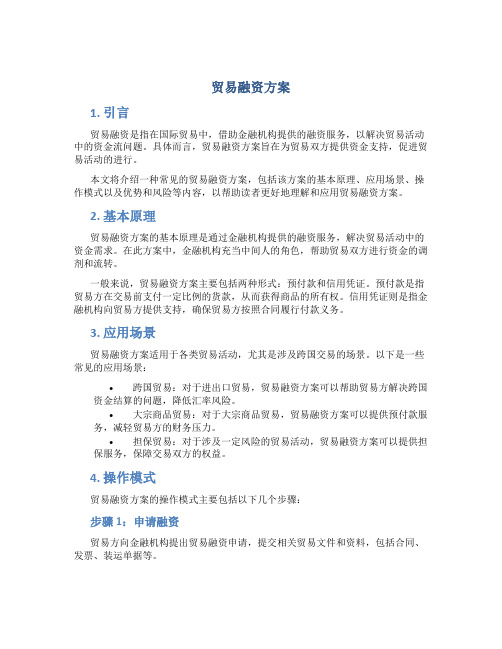 贸易融资方案

1. 引言

贸易融资是指在国际贸易中，借助金融机构提供的融资服务，以解决贸易活动中的资金流问题。具体而言，贸易融资方案旨在为贸易双方提供资金支持，促进贸易活动的进行。

本文将介绍一种常见的贸易融资方案，包括该方案的基本原理、应用场景、操作模式以及优势和风险等内容，以帮助读者更好地理解和应用贸易融资方案。

2. 基本原理

贸易融资方案的基本原理是通过金融机构提供的融资服务，解决贸易活动中的资金需求。在此方案中，金融机构充当中间人的角色，帮助贸易双方进行资金的调剂和流转。

一般来说，贸易融资方案主要包括两种形式：预付款和信用凭证。预付款是指贸易方在交易前支付一定比例的货款，从而获得商品的所有权。信用凭证则是指金融机构向贸易方提供支持，确保贸易方按照合同履行付款义务。

3. 应用场景

贸易融资方案适用于各类贸易活动，尤其是涉及跨国交易的场景。以下是一些常见的应用场景：

• 跨国贸易：对于进出口贸易，贸易融资方案可以帮助贸易方解决跨国资金结算的问题，降低汇率风险。
• 大宗商品贸易：对于大宗商品贸易，贸易融资方案可以提供预付款服务，减轻贸易方的财务压力。
• 担保贸易：对于涉及一定风险的贸易活动，贸易融资方案可以提供担保服务，保障交易双方的权益。

4. 操作模式

贸易融资方案的操作模式主要包括以下几个步骤：

步骤 1：申请融资

贸易方向金融机构提出贸易融资申请，提交相关贸易文件和资料，包括合同、发票、装运单据等。